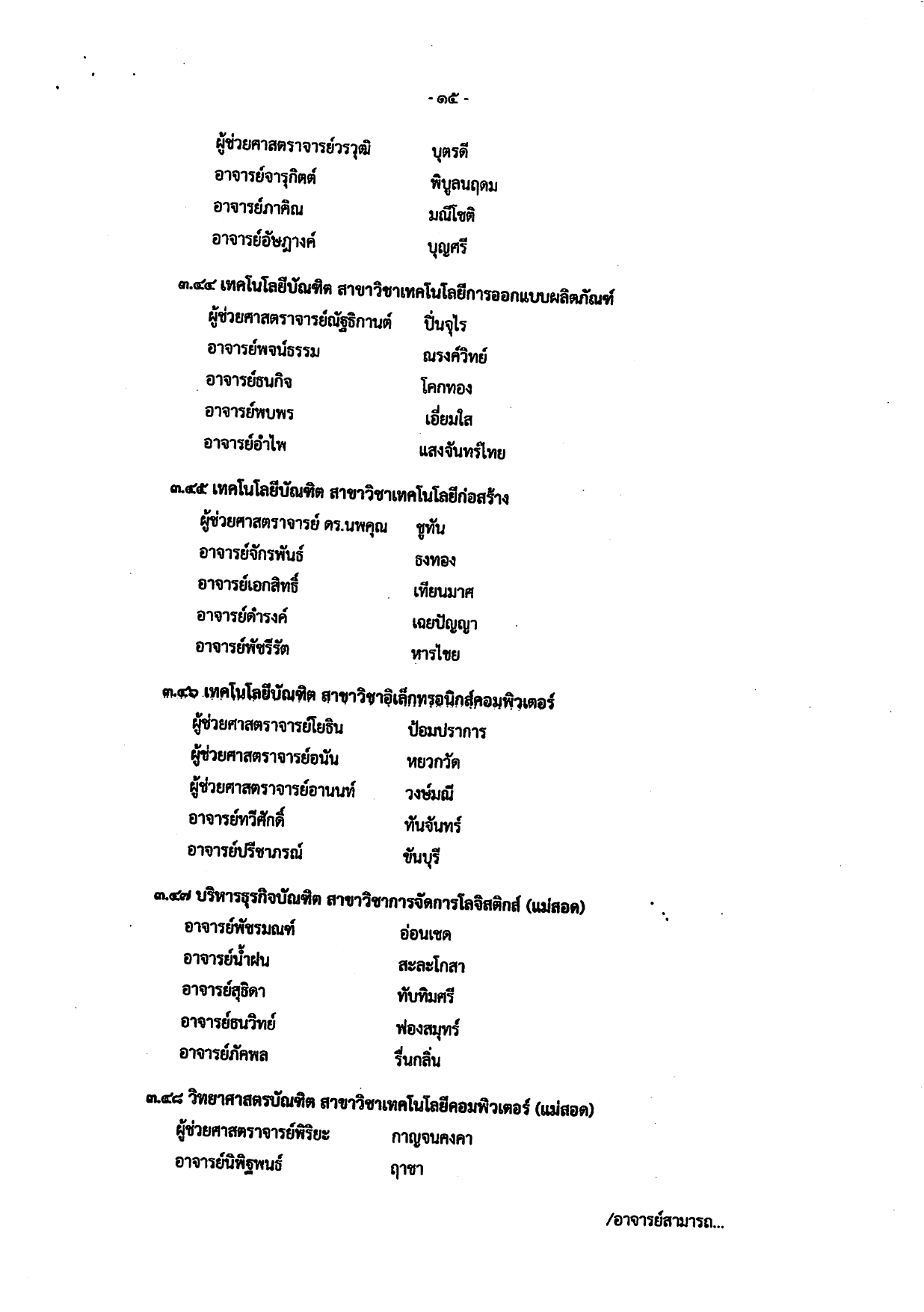 - ๑๕ -

ผู้ช่วยศาสตราจารย์วรวุฒิ บุตรดี
อาจารย์จารุกิตต์ พิบูลนฤดม
อาจารย์ภาคิณ มณีโชติ
อาจารย์อัษฎางค์ บุญศรี

๓.๔๔ เทคโนโลยีบัณฑิต สาขาวิชาเทคโนโลยีการออกแบบผลิตภัณฑ์
ผู้ช่วยศาสตราจารย์ณัฐธิกานต์ ปิ่นจุไร
อาจารย์พจน์ธรรม ณรงค์วิทย์
อาจารย์ธนกิจ โคกทอง
อาจารย์พบพร เอี่ยมใส
อาจารย์อำไพ แสงจันทร์ไทย

๓.๔๕ เทคโนโลยีบัณฑิต สาขาวิชาเทคโนโลยีก่อสร้าง
ผู้ช่วยศาสตราจารย์ ดร.นพคุณ ชูทัน
อาจารย์จักรพันธ์ ธงทอง
อาจารย์เอกสิทธิ์ เทียนมาศ
อาจารย์ดำรงค์ เฉยปัญญา
อาจารย์พัชรีรัต หารไชย

๓.๔๖ เทคโนโลยีบัณฑิต สาขาวิชาอิเล็กทรอนิกส์คอมพิวเตอร์
ผู้ช่วยศาสตราจารย์โยธิน ป้อมปราการ
ผู้ช่วยศาสตราจารย์อนัน หยวกวัด
ผู้ช่วยศาสตราจารย์อานนท์ วงษ์มณี
อาจารย์ทวีศักดิ์ ทันจันทร์
อาจารย์ปรีชาภรณ์ ขันบุรี

๓.๔๗ บริหารธุรกิจบัณฑิต สาขาวิชาการจัดการโลจิสติกส์ (แม่สอด)
อาจารย์พัชรมณฑ์ อ่อนเชด
อาจารย์น้ำฝน สะละโกสา
อาจารย์สุธิดา ทับทิมศรี
อาจารย์ธนวิทย์ ฟองสมุทร์
อาจารย์ภัคพล รื่นกลิ่น

๓.๔๘ วิทยาศาสตรบัณฑิต สาขาวิชาเทคโนโลยีคอมพิวเตอร์ (แม่สอด)
ผู้ช่วยศาสตราจารย์พิริยะ กาญจนคงคา
อาจารย์นิพิฐพนธ์ ฤาชา

/อาจารย์สามารถ...